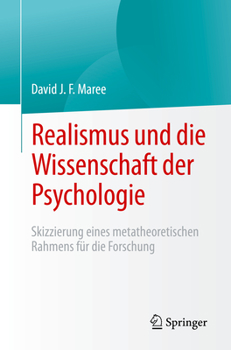 David J. F. Maree

Realismus und die Wissenschaft der Psychologie

Skizzierung eines metatheoretischen Rahmens für die Forschung

Springer